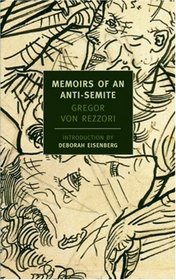 MEMOIRS OF AN ANTI-SEMITE

GREGOR VON REZZORI

INTRODUCTION BY
DEBORAH EISENBERG